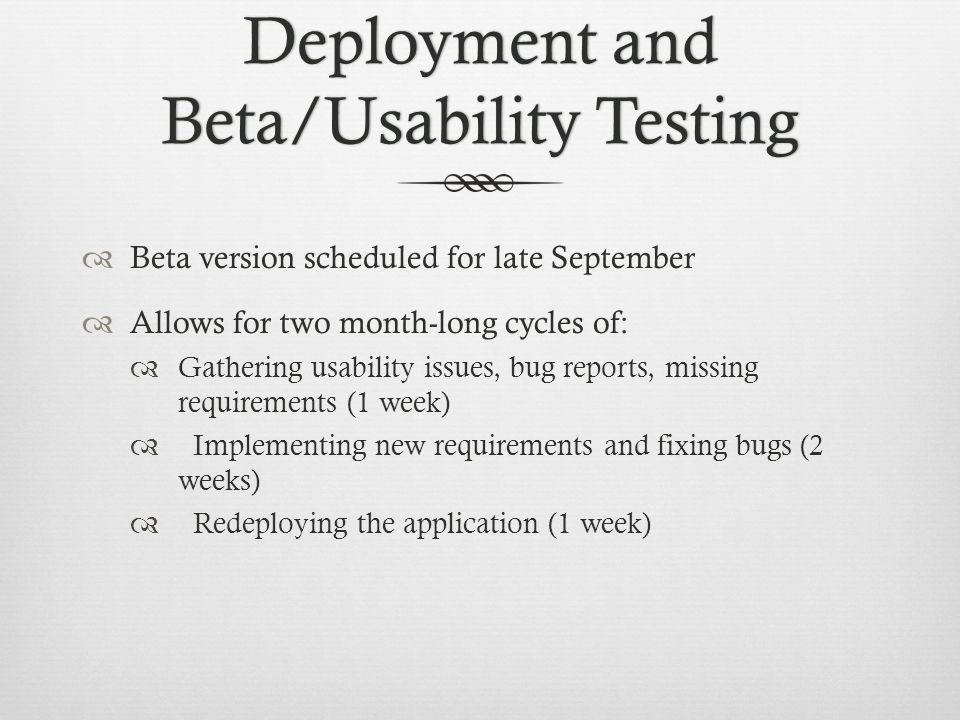 Deployment and Beta/Usability Testing

Beta version scheduled for late September

Allows for two month-long cycles of:

Gathering usability issues, bug reports, missing requirements (1 week)

Implementing new requirements and fixing bugs (2 weeks)

Redeploying the application (1 week)